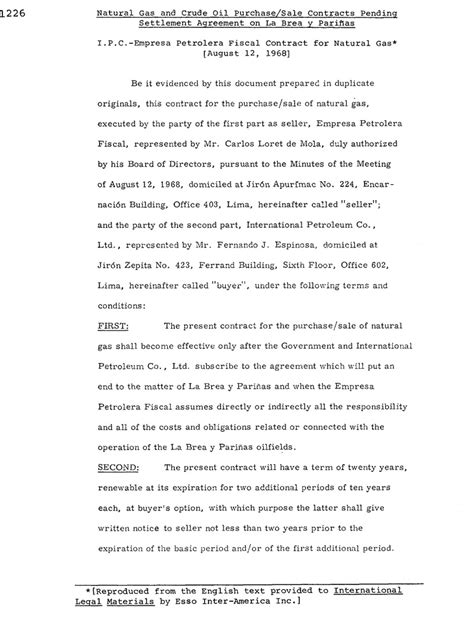 1226

Natural Gas and Crude Oil Purchase/Sale Contracts Pending Settlement Agreement on La Brea y Pariñas

I.P.C.-Empresa Petrolera Fiscal Contract for Natural Gas*
[August 12, 1968]

Be it evidenced by this document prepared in duplicate originals, this contract for the purchase/sale of natural gas, executed by the party of the first part as seller, Empresa Petrolera Fiscal, represented by Mr. Carlos Loret de Mola, duly authorized by his Board of Directors, pursuant to the Minutes of the Meeting of August 12, 1968, domiciled at Jirón Apurímac No. 224, Encarnación Building, Office 403, Lima, hereinafter called "seller"; and the party of the second part, International Petroleum Co., Ltd., represented by Mr. Fernando J. Espinosa, domiciled at Jirón Zepita No. 423, Ferrand Building, Sixth Floor, Office 602, Lima, hereinafter called "buyer", under the following terms and conditions:

FIRST: The present contract for the purchase/sale of natural gas shall become effective only after the Government and International Petroleum Co., Ltd. subscribe to the agreement which will put an end to the matter of La Brea y Pariñas and when the Empresa Petrolera Fiscal assumes directly or indirectly all the responsibility and all of the costs and obligations related or connected with the operation of the La Brea y Pariñas oilfields.

SECOND: The present contract will have a term of twenty years, renewable at its expiration for two additional periods of ten years each, at buyer's option, with which purpose the latter shall give written notice to seller not less than two years prior to the expiration of the basic period and/or of the first additional period.

*[Reproduced from the English text provided to International Legal Materials by Esso Inter-America Inc.]